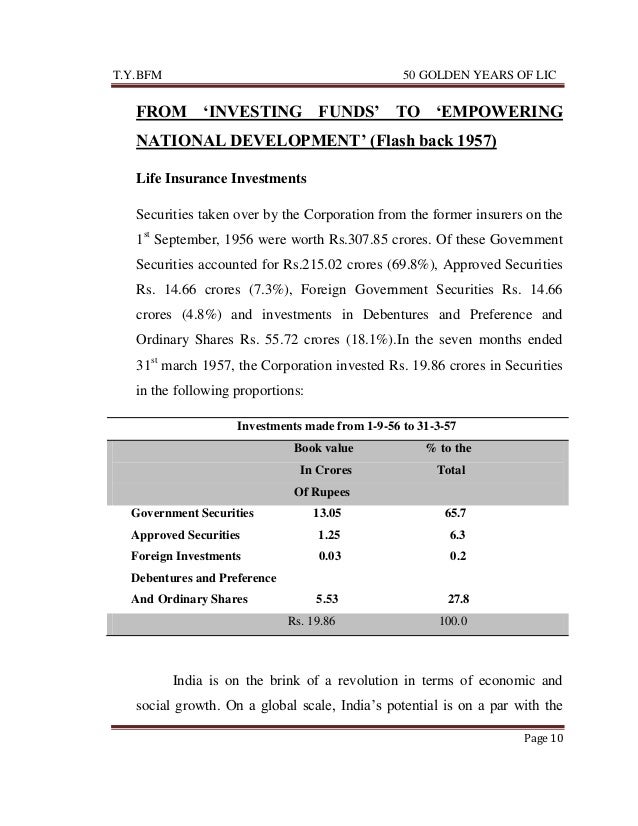 T.Y.BFM 50 GOLDEN YEARS OF LIC

FROM 'INVESTING FUNDS' TO 'EMPOWERING NATIONAL DEVELOPMENT' (Flash back 1957)

Life Insurance Investments

Securities taken over by the Corporation from the former insurers on the 1$^{st}$ September, 1956 were worth Rs.307.85 crores. Of these Government Securities accounted for Rs.215.02 crores (69.8%), Approved Securities Rs. 14.66 crores (7.3%), Foreign Government Securities Rs. 14.66 crores (4.8%) and investments in Debentures and Preference and Ordinary Shares Rs. 55.72 crores (18.1%).In the seven months ended 31$^{st}$ march 1957, the Corporation invested Rs. 19.86 crores in Securities in the following proportions:

Investments made from 1-9-56 to 31-3-57

| | Book value In Crores Of Rupees | % to the Total |
|---|---|---|
| Government Securities | 13.05 | 65.7 |
| Approved Securities | 1.25 | 6.3 |
| Foreign Investments | 0.03 | 0.2 |
| Debentures and Preference And Ordinary Shares | 5.53 | 27.8 |
| | Rs. 19.86 | 100.0 |

India is on the brink of a revolution in terms of economic and social growth. On a global scale, India's potential is on a par with the

Page 10